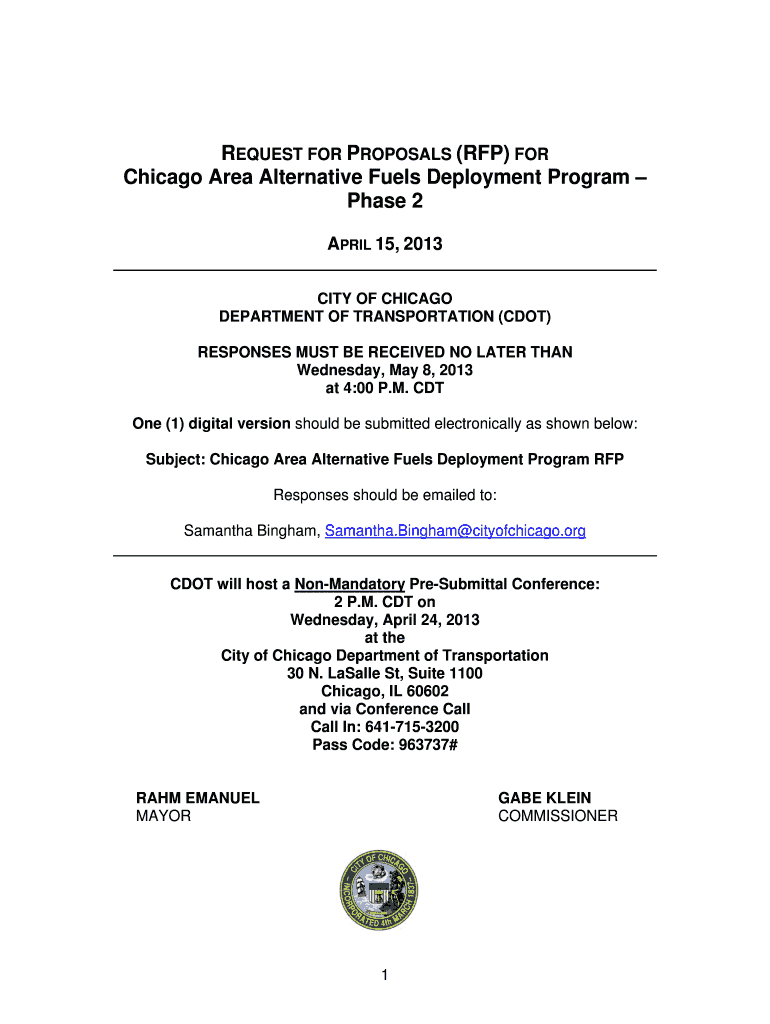 REQUEST FOR PROPOSALS (RFP) FOR
Chicago Area Alternative Fuels Deployment Program – Phase 2

APRIL 15, 2013

CITY OF CHICAGO
DEPARTMENT OF TRANSPORTATION (CDOT)

RESPONSES MUST BE RECEIVED NO LATER THAN
Wednesday, May 8, 2013
at 4:00 P.M. CDT

One (1) digital version should be submitted electronically as shown below:

Subject: Chicago Area Alternative Fuels Deployment Program RFP

Responses should be emailed to:

Samantha Bingham, Samantha.Bingham@cityofchicago.org

CDOT will host a Non-Mandatory Pre-Submittal Conference:
2 P.M. CDT on
Wednesday, April 24, 2013
at the
City of Chicago Department of Transportation
30 N. LaSalle St, Suite 1100
Chicago, IL 60602
and via Conference Call
Call In: 641-715-3200
Pass Code: 963737#

RAHM EMANUEL
MAYOR

GABE KLEIN
COMMISSIONER

CITY OF CHICAGO
INCORPORATED 4th MARCH 1837

1